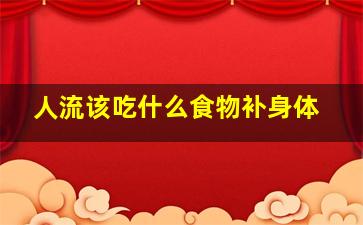 人流该吃什么食物补身体